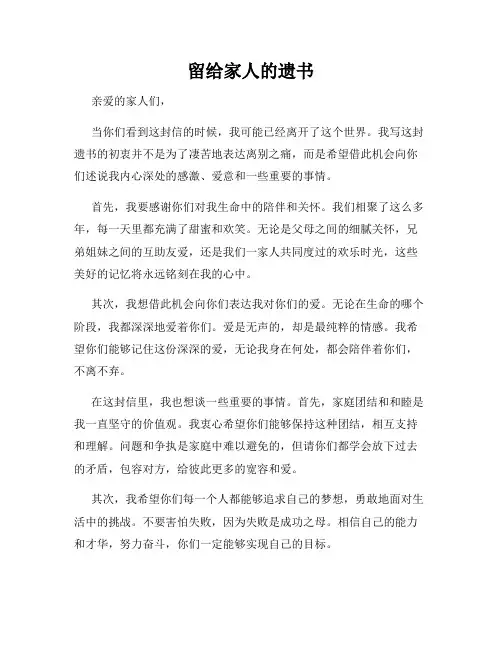 留给家人的遗书

亲爱的家人们，

当你们看到这封信的时候，我可能已经离开了这个世界。我写这封遗书的初衷并不是为了凄苦地表达离别之痛，而是希望借此机会向你们述说我内心深处的感激、爱意和一些重要的事情。

首先，我要感谢你们对我生命中的陪伴和关怀。我们相聚了这么多年，每一天里都充满了甜蜜和欢笑。无论是父母之间的细腻关怀，兄弟姐妹之间的互助友爱，还是我们一家人共同度过的欢乐时光，这些美好的记忆将永远铭刻在我的心中。

其次，我想借此机会向你们表达我对你们的爱。无论在生命的哪个阶段，我都深深地爱着你们。爱是无声的，却是最纯粹的情感。我希望你们能够记住这份深深的爱，无论我身在何处，都会陪伴着你们，不离不弃。

在这封信里，我也想谈一些重要的事情。首先，家庭团结和和睦是我一直坚守的价值观。我衷心希望你们能够保持这种团结，相互支持和理解。问题和争执是家庭中难以避免的，但请你们都学会放下过去的矛盾，包容对方，给彼此更多的宽容和爱。

其次，我希望你们每一个人都能够追求自己的梦想，勇敢地面对生活中的挑战。不要害怕失败，因为失败是成功之母。相信自己的能力和才华，努力奋斗，你们一定能够实现自己的目标。